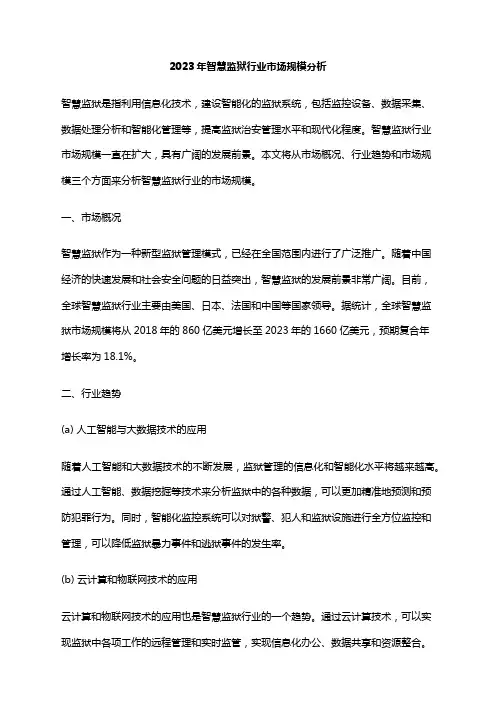 2023年智慧监狱行业市场规模分析

智慧监狱是指利用信息化技术，建设智能化的监狱系统，包括监控设备、数据采集、数据处理分析和智能化管理等，提高监狱治安管理水平和现代化程度。智慧监狱行业市场规模一直在扩大，具有广阔的发展前景。本文将从市场概况、行业趋势和市场规模三个方面来分析智慧监狱行业的市场规模。

一、市场概况

智慧监狱作为一种新型监狱管理模式，已经在全国范围内进行了广泛推广。随着中国经济的快速发展和社会安全问题的日益突出，智慧监狱的发展前景非常广阔。目前，全球智慧监狱行业主要由美国、日本、法国和中国等国家领导。据统计，全球智慧监狱市场规模将从 2018 年的 860 亿美元增长至 2023 年的 1660 亿美元，预期复合年增长率为 18.1%。

二、行业趋势

(a) 人工智能与大数据技术的应用

随着人工智能和大数据技术的不断发展，监狱管理的信息化和智能化水平将越来越高。通过人工智能、数据挖掘等技术来分析监狱中的各种数据，可以更加精准地预测和预防犯罪行为。同时，智能化监控系统可以对狱警、犯人和监狱设施进行全方位监控和管理，可以降低监狱暴力事件和逃狱事件的发生率。

(b) 云计算和物联网技术的应用

云计算和物联网技术的应用也是智慧监狱行业的一个趋势。通过云计算技术，可以实现监狱中各项工作的远程管理和实时监管，实现信息化办公、数据共享和资源整合。